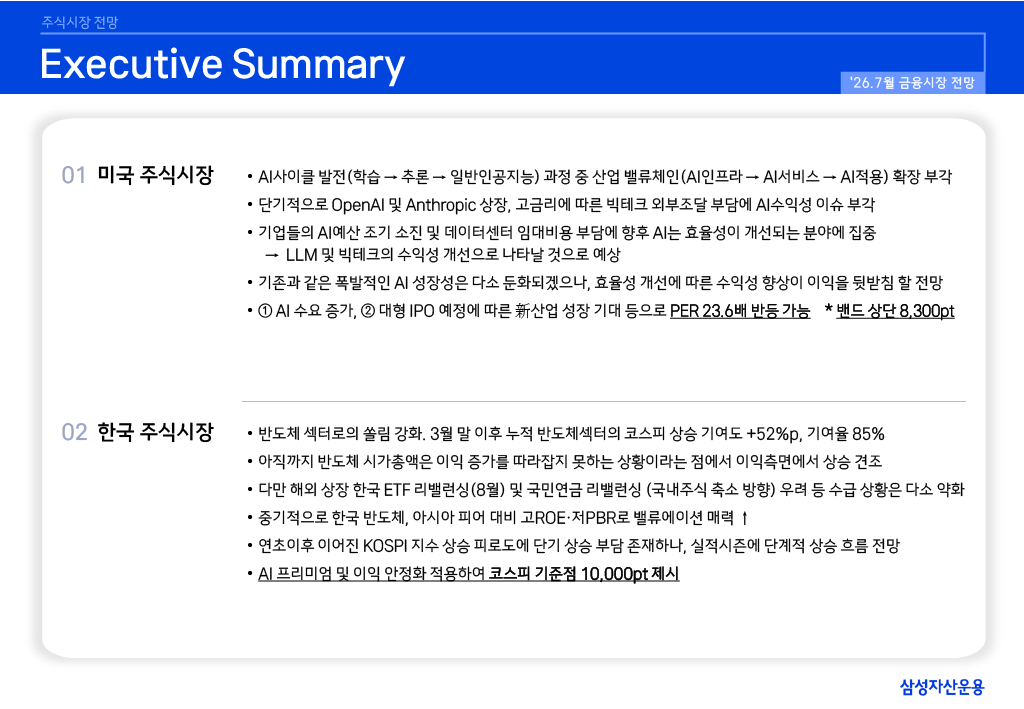 주식시장 전망

Executive Summary

'26.7월 금융시장 전망

01 미국 주식시장

• AI사이클 발전(학습 → 추론 → 일반인공지능) 과정 중 산업 밸류체인(AI인프라 → AI서비스 → AI적용) 확장 부각
• 단기적으로 OpenAI 및 Anthropic 상장, 고금리에 따른 빅테크 외부조달 부담에 AI수익성 이슈 부각
• 기업들의 AI예산 조기 소진 및 데이터센터 임대비용 부담에 향후 AI는 효율성이 개선되는 분야에 집중
→ LLM 및 빅테크의 수익성 개선으로 나타날 것으로 예상
• 기존과 같은 폭발적인 AI 성장성은 다소 둔화되겠으나, 효율성 개선에 따른 수익성 향상이 이익을 뒷받침 할 전망
• ① AI 수요 증가, ② 대형 IPO 예정에 따른 新산업 성장 기대 등으로 PER 23.6배 반등 가능 * 밴드 상단 8,300pt

02 한국 주식시장

• 반도체 섹터로의 쏠림 강화. 3월 말 이후 누적 반도체섹터의 코스피 상승 기여도 +52%p, 기여율 85%
• 아직까지 반도체 시가총액은 이익 증가를 따라잡지 못하는 상황이라는 점에서 이익측면에서 상승 견조
• 다만 해외 상장 한국 ETF 리밸런싱(8월) 및 국민연금 리밸런싱 (국내주식 축소 방향) 우려 등 수급 상황은 다소 약화
• 중기적으로 한국 반도체, 아시아 피어 대비 고ROE·저PBR로 밸류에이션 매력 ↑
• 연초이후 이어진 KOSPI 지수 상승 피로도에 단기 상승 부담 존재하나, 실적시즌에 단계적 상승 흐름 전망
• AI 프리미엄 및 이익 안정화 적용하여 코스피 기준점 10,000pt 제시

삼성자산운용